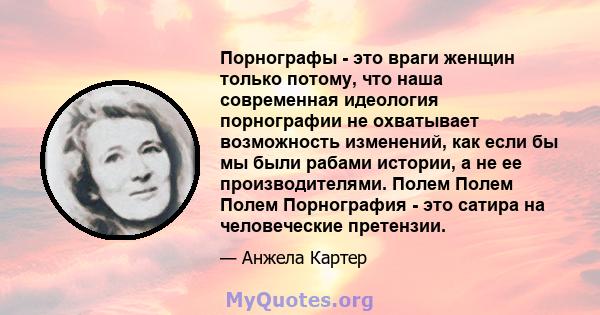 Порнографы - это враги женщин только потому, что наша современная идеология порнографии не охватывает возможность изменений, как если бы мы были рабами истории, а не ее производителями. Полем Полем Полем Порнография - это сатира на человеческие претензии.

— Анжела Картер

MyQuotes.org